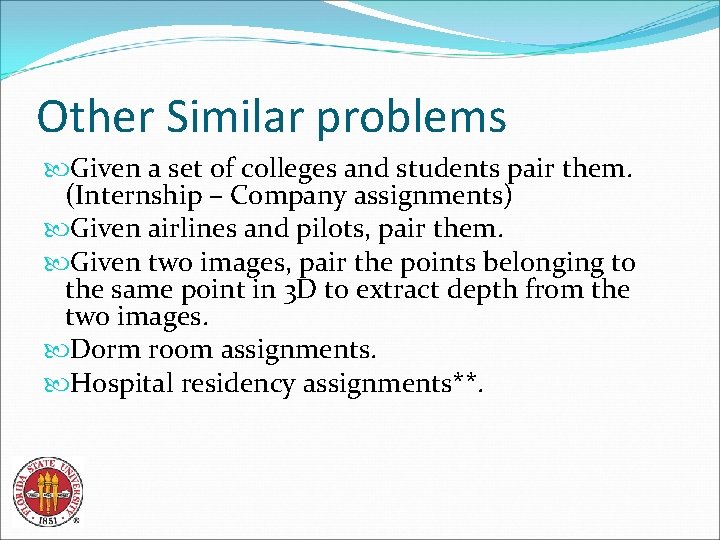 Other Similar problems

Given a set of colleges and students pair them. (Internship – Company assignments)

Given airlines and pilots, pair them.

Given two images, pair the points belonging to the same point in 3D to extract depth from the two images.

Dorm room assignments.

Hospital residency assignments**.

FLORIDA STATE UNIVERSITY 1851